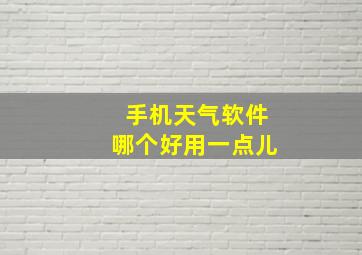 手机天气软件
哪个好用一点儿